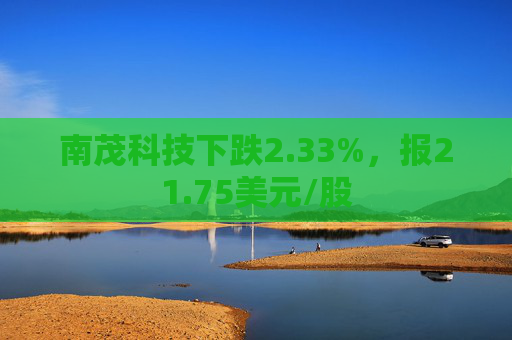 南茂科技下跌2.33%，报21.75美元/股